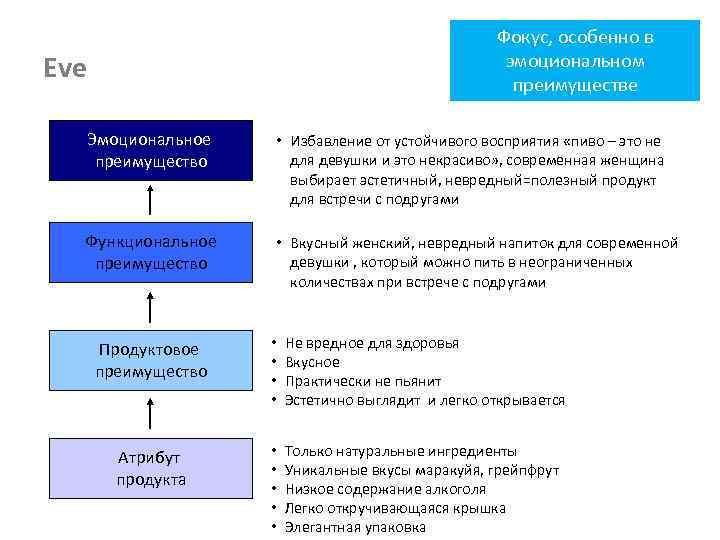 Eve

Фокус, особенно в эмоциональном преимуществе

Эмоциональное преимущество

• Избавление от устойчивого восприятия «пиво – это не для девушки и это некрасиво», современная женщина выбирает эстетичный, невредный=полезный продукт для встречи с подругами

Функциональное преимущество

• Вкусный женский, невредный напиток для современной девушки , который можно пить в неограниченных количествах при встрече с подругами

Продуктовое преимущество

• Не вредное для здоровья
• Вкусное
• Практически не пьянит
• Эстетично выглядит и легко открывается

Атрибут продукта

• Только натуральные ингредиенты
• Уникальные вкусы маракуйя, грейпфрут
• Низкое содержание алкоголя
• Легко откручивающаяся крышка
• Элегантная упаковка